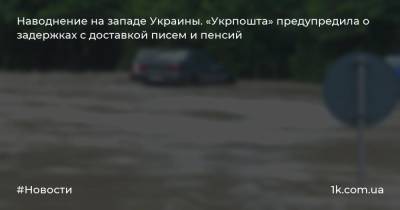 Наводнение на западе Украины. «Укрпошта» предупредила о задержках с доставкой писем и пенсий

#Новости

1k.com.ua